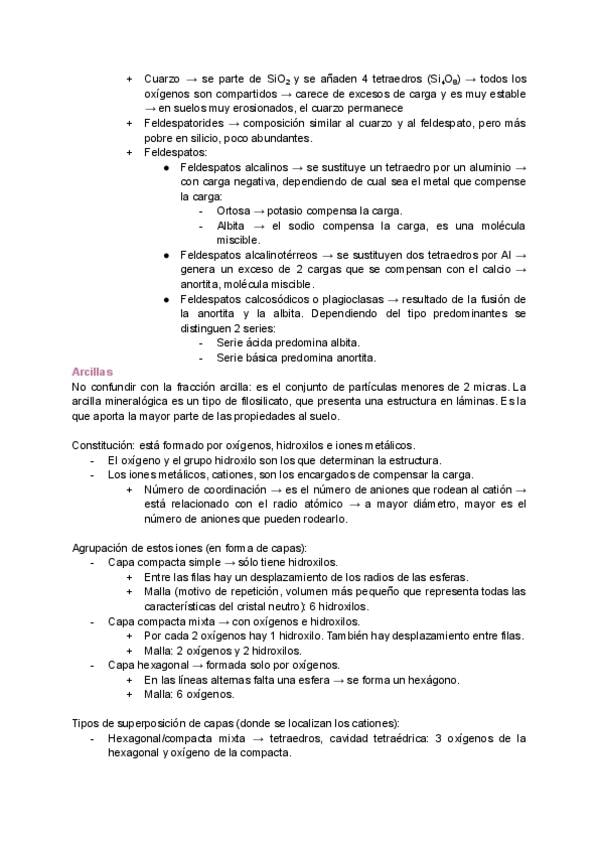 + Cuarzo → se parte de $SiO_2$ y se añaden 4 tetraedros ($Si_4O_8$) → todos los oxígenos son compartidos → carece de excesos de carga y es muy estable → en suelos muy erosionados, el cuarzo permanece
+ Feldespatorides → composición similar al cuarzo y al feldespato, pero más pobre en silicio, poco abundantes.
+ Feldespatos:
● Feldespatos alcalinos → se sustituye un tetraedro por un aluminio → con carga negativa, dependiendo de cual sea el metal que compense la carga:
- Ortosa → potasio compensa la carga.
- Albita → el sodio compensa la carga, es una molécula miscible.
● Feldespatos alcalinotérreos → se sustituyen dos tetraedros por Al → genera un exceso de 2 cargas que se compensan con el calcio → anortita, molécula miscible.
● Feldespatos calcosódicos o plagioclasas → resultado de la fusión de la anortita y la albita. Dependiendo del tipo predominantes se distinguen 2 series:
- Serie ácida predomina albita.
- Serie básica predomina anortita.

Arcillas
No confundir con la fracción arcilla: es el conjunto de partículas menores de 2 micras. La arcilla mineralógica es un tipo de filosilicato, que presenta una estructura en láminas. Es la que aporta la mayor parte de las propiedades al suelo.

Constitución: está formado por oxígenos, hidroxilos e iones metálicos.
- El oxígeno y el grupo hidroxilo son los que determinan la estructura.
- Los iones metálicos, cationes, son los encargados de compensar la carga.
+ Número de coordinación → es el número de aniones que rodean al catión → está relacionado con el radio atómico → a mayor diámetro, mayor es el número de aniones que pueden rodearlo.

Agrupación de estos iones (en forma de capas):
- Capa compacta simple → sólo tiene hidroxilos.
+ Entre las filas hay un desplazamiento de los radios de las esferas.
+ Malla (motivo de repetición, volumen más pequeño que representa todas las características del cristal neutro): 6 hidroxilos.
- Capa compacta mixta → con oxígenos e hidroxilos.
+ Por cada 2 oxígenos hay 1 hidroxilo. También hay desplazamiento entre filas.
+ Malla: 2 oxígenos y 2 hidroxilos.
- Capa hexagonal → formada solo por oxígenos.
+ En las líneas alternas falta una esfera → se forma un hexágono.
+ Malla: 6 oxígenos.

Tipos de superposición de capas (donde se localizan los cationes):
- Hexagonal/compacta mixta → tetraedros, cavidad tetraédrica: 3 oxígenos de la hexagonal y oxígeno de la compacta.